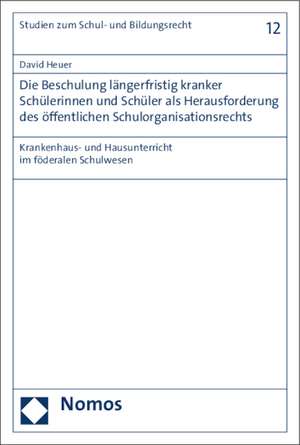 Studien zum Schul- und Bildungsrecht

12

David Heuer

Die Beschulung längerfristig kranker Schülerinnen und Schüler als Herausforderung des öffentlichen Schulorganisationsrechts

Krankenhaus- und Hausunterricht im föderalen Schulwesen

Nomos